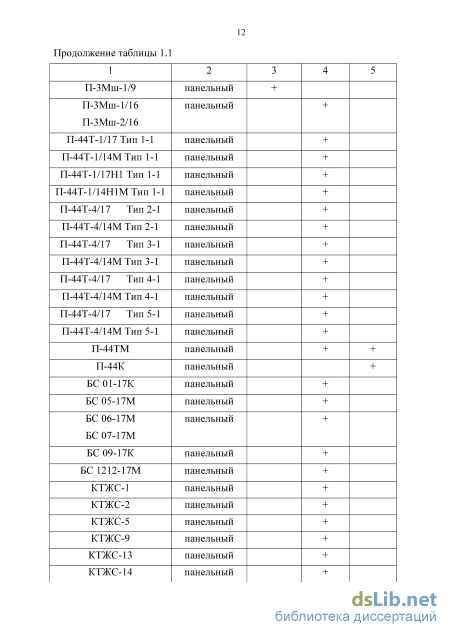 12

Продолжение таблицы 1.1

| 1 | 2 | 3 | 4 | 5 |
|---|---|---|---|---|
| П-3Мш-1/9 | панельный | + | | |
| П-3Мш-1/16 П-3Мш-2/16 | панельный | | + | |
| П-44Т-1/17 Тип 1-1 | панельный | | + | |
| П-44Т-1/14М Тип 1-1 | панельный | | + | |
| П-44Т-1/17Н1 Тип 1-1 | панельный | | + | |
| П-44Т-1/14Н1М Тип 1-1 | панельный | | + | |
| П-44Т-4/17 Тип 2-1 | панельный | | + | |
| П-44Т-4/14М Тип 2-1 | панельный | | + | |
| П-44Т-4/17 Тип 3-1 | панельный | | + | |
| П-44Т-4/14М Тип 3-1 | панельный | | + | |
| П-44Т-4/17 Тип 4-1 | панельный | | + | |
| П-44Т-4/14М Тип 4-1 | панельный | | + | |
| П-44Т-4/17 Тип 5-1 | панельный | | + | |
| П-44Т-4/14М Тип 5-1 | панельный | | + | |
| П-44ТМ | панельный | | + | + |
| П-44К | панельный | | | + |
| БС 01-17К | панельный | | + | |
| БС 05-17М | панельный | | + | |
| БС 06-17М БС 07-17М | панельный | | + | |
| БС 09-17К | панельный | | + | |
| БС 1212-17М | панельный | | + | |
| КТЖС-1 | панельный | | + | |
| КТЖС-2 | панельный | | + | |
| КТЖС-5 | панельный | | + | |
| КТЖС-9 | панельный | | + | |
| КТЖС-13 | панельный | | + | |
| КТЖС-14 | панельный | | + | |

dsLib.net
библиотека диссертаций